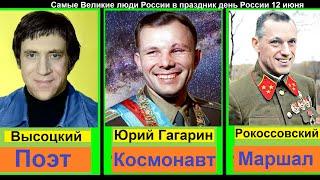 Самые Великие люди России в праздник день России 12 июня

Высоцкий
Поэт

Юрий Гагарин
Космонавт

Рокоссовский
Маршал